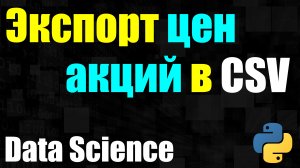 Экспорт цен акций в CSV

Data Science